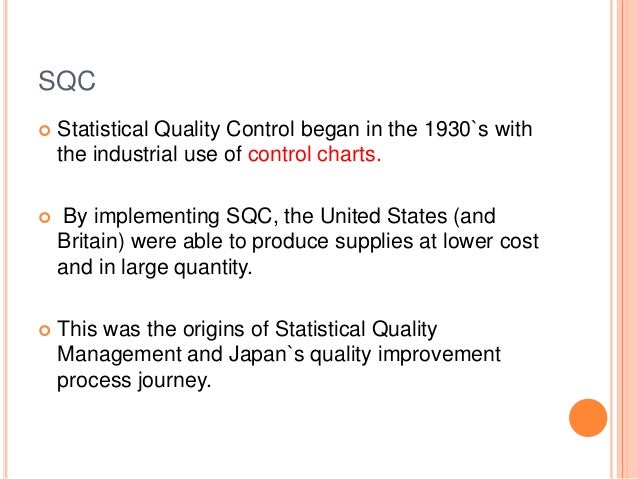 SQC

Statistical Quality Control began in the 1930`s with the industrial use of control charts.

By implementing SQC, the United States (and Britain) were able to produce supplies at lower cost and in large quantity.

This was the origins of Statistical Quality Management and Japan`s quality improvement process journey.